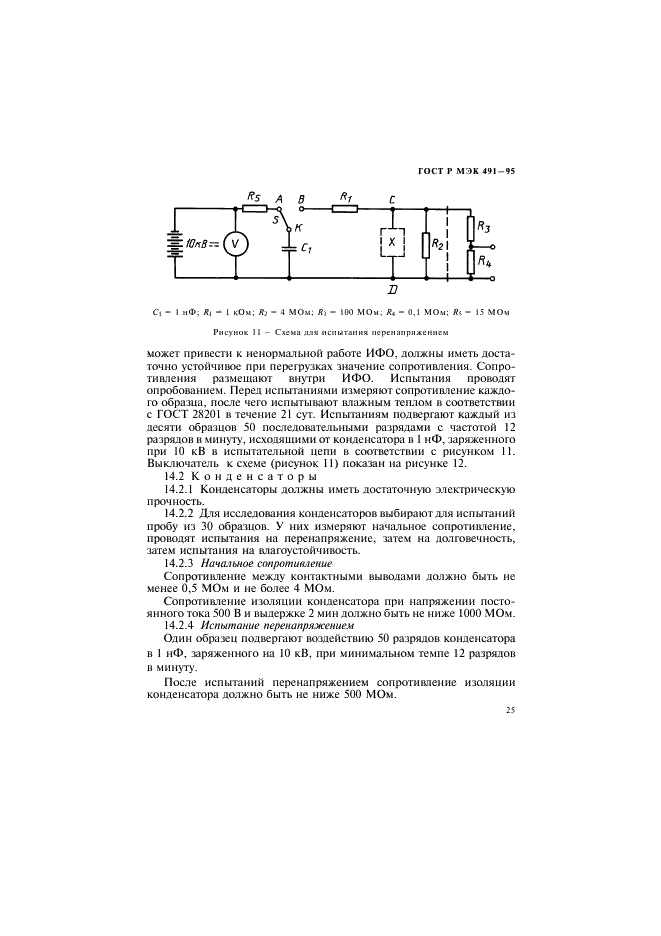 ГОСТ Р МЭК 491—95

$R_5$ A B $R_1$ C
S K
10кВ V $C_1$ X $R_2$ $R_3$ $R_4$
D

$C_1$ = 1 нФ; $R_1$ = 1 кОм; $R_2$ = 4 МОм; $R_3$ = 100 МОм; $R_4$ = 0,1 МОм; $R_5$ = 15 МОм

Рисунок 11 — Схема для испытания перенапряжением

может привести к ненормальной работе ИФО, должны иметь достаточно устойчивое при перегрузках значение сопротивления. Сопротивления размещают внутри ИФО. Испытания проводят опробованием. Перед испытаниями измеряют сопротивление каждого образца, после чего испытывают влажным теплом в соответствии с ГОСТ 28201 в течение 21 сут. Испытаниям подвергают каждый из десяти образцов 50 последовательными разрядами с частотой 12 разрядов в минуту, исходящими от конденсатора в 1 нФ, заряженного при 10 кВ в испытательной цепи в соответствии с рисунком 11. Выключатель к схеме (рисунок 11) показан на рисунке 12.

14.2 Конденсаторы

14.2.1 Конденсаторы должны иметь достаточную электрическую прочность.

14.2.2 Для исследования конденсаторов выбирают для испытаний пробу из 30 образцов. У них измеряют начальное сопротивление, проводят испытания на перенапряжение, затем на долговечность, затем испытания на влагоустойчивость.

14.2.3 Начальное сопротивление

Сопротивление между контактными выводами должно быть не менее 0,5 МОм и не более 4 МОм.

Сопротивление изоляции конденсатора при напряжении постоянного тока 500 В и выдержке 2 мин должно быть не ниже 1000 МОм.

14.2.4 Испытание перенапряжением

Один образец подвергают воздействию 50 разрядов конденсатора в 1 нФ, заряженного на 10 кВ, при минимальном темпе 12 разрядов в минуту.

После испытаний перенапряжением сопротивление изоляции конденсатора должно быть не ниже 500 МОм.

25